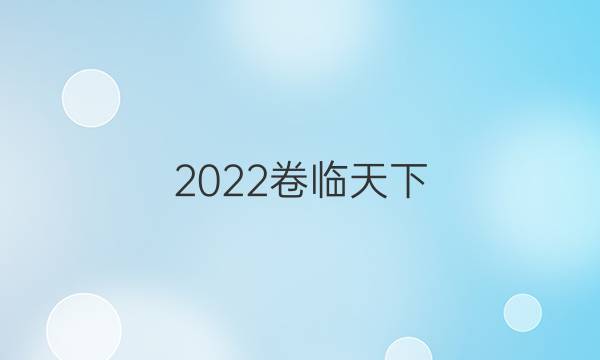 2022卷临天下